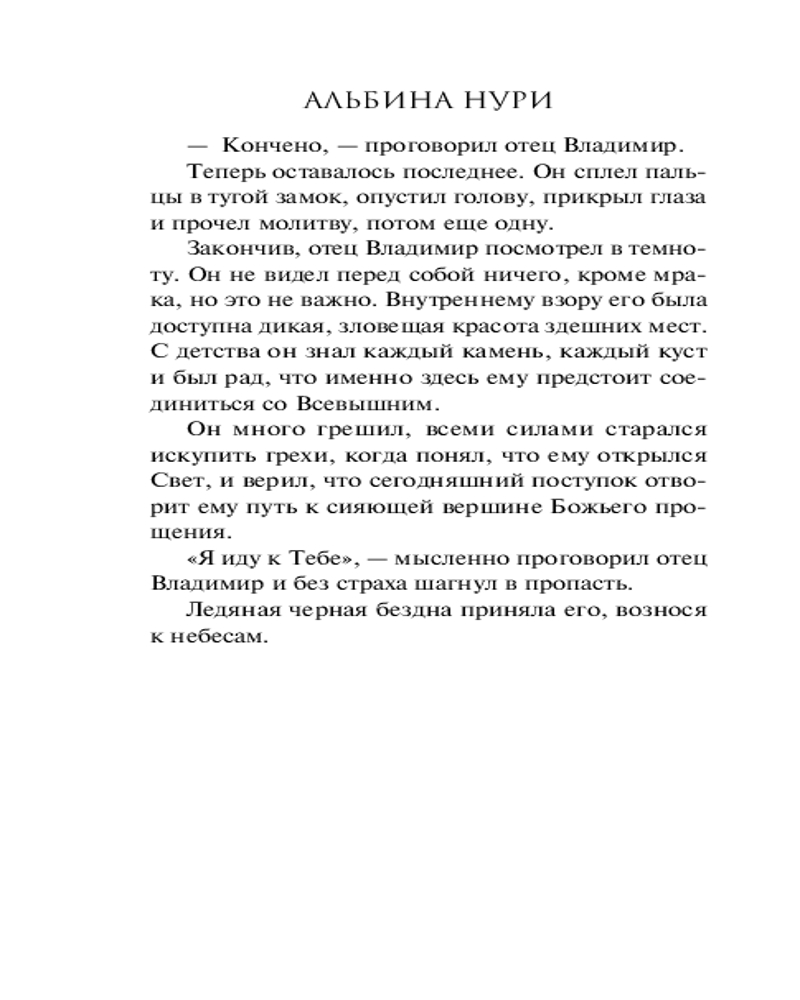 АЛЬБИНА НУРИ

— Кончено, — проговорил отец Владимир.

Теперь оставалось последнее. Он сплел пальцы в тугой замок, опустил голову, прикрыл глаза и прочел молитву, потом еще одну.

Закончив, отец Владимир посмотрел в темноту. Он не видел перед собой ничего, кроме мрака, но это не важно. Внутреннему взору его была доступна дикая, зловещая красота здешних мест. С детства он знал каждый камень, каждый куст и был рад, что именно здесь ему предстоит соединиться со Всевышним.

Он много грешил, всеми силами старался искупить грехи, когда понял, что ему открылся Свет, и верил, что сегодняшний поступок отворит ему путь к сияющей вершине Божьего прощения.

«Я иду к Тебе», — мысленно проговорил отец Владимир и без страха шагнул в пропасть.

Ледяная черная бездна приняла его, вознося к небесам.